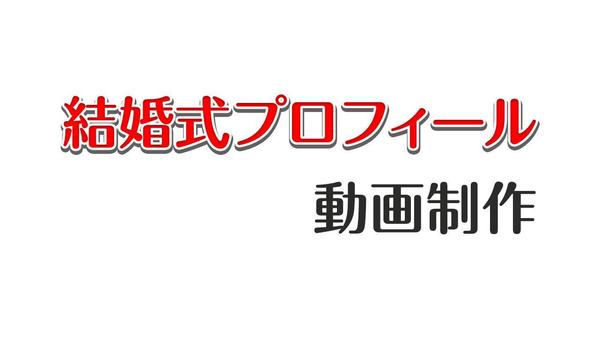 結婚式プロフィール

動画制作